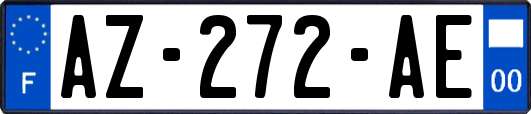 F

AZ-272-AE

00